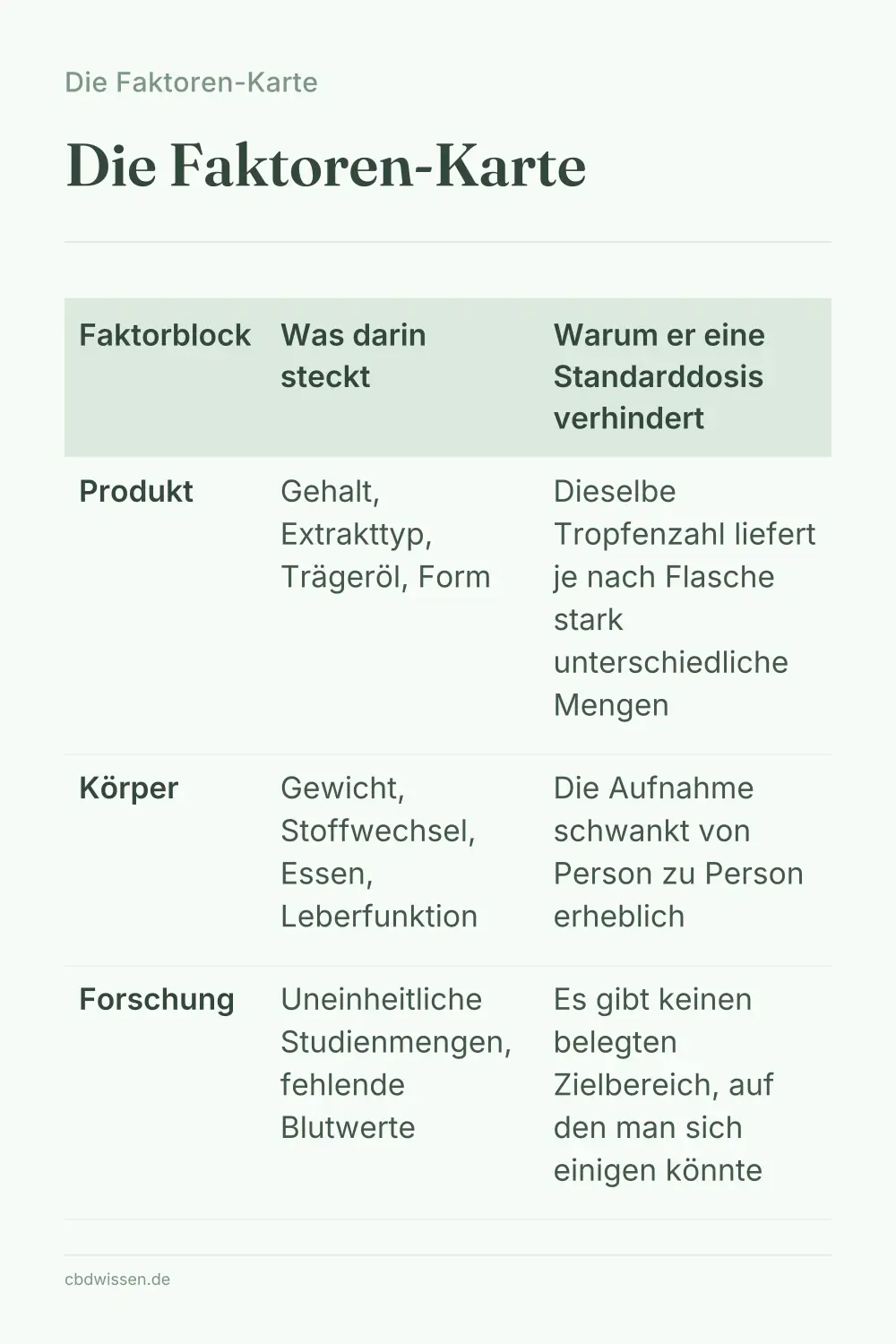 Die Faktoren-Karte

Die Faktoren-Karte

| Faktorblock | Was darin steckt | Warum er eine Standarddosis verhindert |
|---|---|---|
| Produkt | Gehalt, Extrakttyp, Trägeröl, Form | Dieselbe Tropfenzahl liefert je nach Flasche stark unterschiedliche Mengen |
| Körper | Gewicht, Stoffwechsel, Essen, Leberfunktion | Die Aufnahme schwankt von Person zu Person erheblich |
| Forschung | Uneinheitliche Studienmengen, fehlende Blutwerte | Es gibt keinen belegten Zielbereich, auf den man sich einigen könnte |

cbdwissen.de